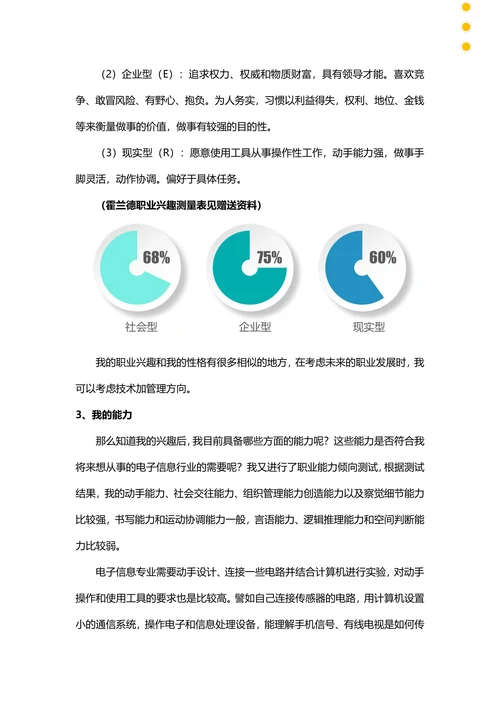 （2）企业型（E）：追求权力、权威和物质财富，具有领导才能。喜欢竞争、敢冒风险、有野心、抱负。为人务实，习惯以利益得失，权利、地位、金钱等来衡量做事的价值，做事有较强的目的性。

（3）现实型（R）：愿意使用工具从事操作性工作，动手能力强，做事手脚灵活，动作协调。偏好于具体任务。

（霍兰德职业兴趣测量表见赠送资料）

68%

社会型

75%

企业型

60%

现实型

我的职业兴趣和我的性格有很多相似的地方，在考虑未来的职业发展时，我可以考虑技术加管理方向。

3、我的能力

那么知道我的兴趣后，我目前具备哪些方面的能力呢？这些能力是否符合我将来想从事的电子信息行业的需要呢？我又进行了职业能力倾向测试，根据测试结果，我的动手能力、社会交往能力、组织管理能力创造能力以及察觉细节能力比较强，书写能力和运动协调能力一般，言语能力、逻辑推理能力和空间判断能力比较弱。

电子信息专业需要动手设计、连接一些电路并结合计算机进行实验，对动手操作和使用工具的要求也是比较高。譬如自己连接传感器的电路，用计算机设置小的通信系统，操作电子和信息处理设备，能理解手机信号、有线电视是如何传